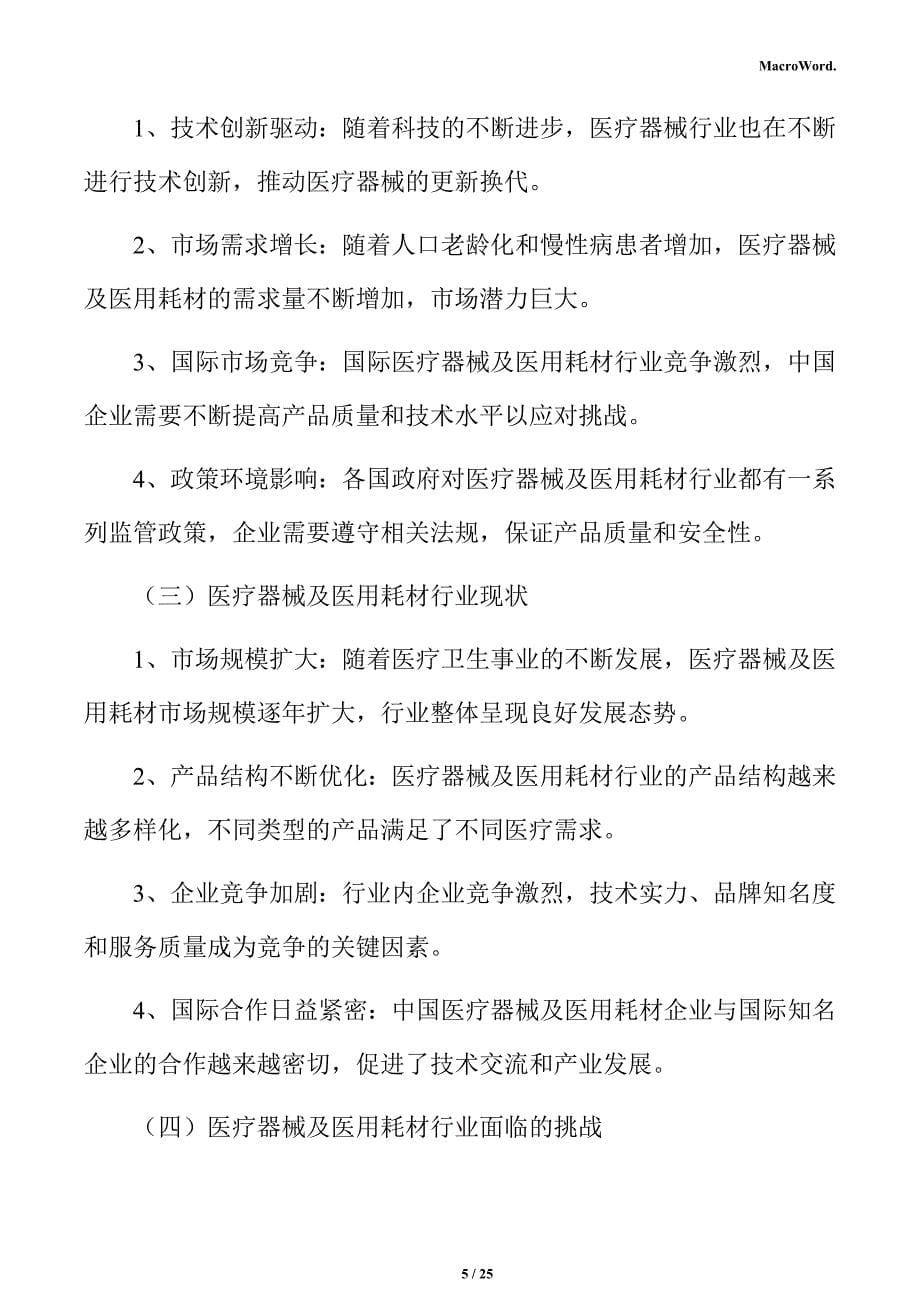 MacroWord.

1、技术创新驱动：随着科技的不断进步，医疗器械行业也在不断进行技术创新，推动医疗器械的更新换代。

2、市场需求增长：随着人口老龄化和慢性病患者增加，医疗器械及医用耗材的需求量不断增加，市场潜力巨大。

3、国际市场竞争：国际医疗器械及医用耗材行业竞争激烈，中国企业需要不断提高产品质量和技术水平以应对挑战。

4、政策环境影响：各国政府对医疗器械及医用耗材行业都有一系列监管政策，企业需要遵守相关法规，保证产品质量和安全性。

（三）医疗器械及医用耗材行业现状

1、市场规模扩大：随着医疗卫生事业的不断发展，医疗器械及医用耗材市场规模逐年扩大，行业整体呈现良好发展态势。

2、产品结构不断优化：医疗器械及医用耗材行业的产品结构越来越多样化，不同类型的产品满足了不同医疗需求。

3、企业竞争加剧：行业内企业竞争激烈，技术实力、品牌知名度和服务质量成为竞争的关键因素。

4、国际合作日益紧密：中国医疗器械及医用耗材企业与国际知名企业的合作越来越密切，促进了技术交流和产业发展。

（四）医疗器械及医用耗材行业面临的挑战

5 / 25